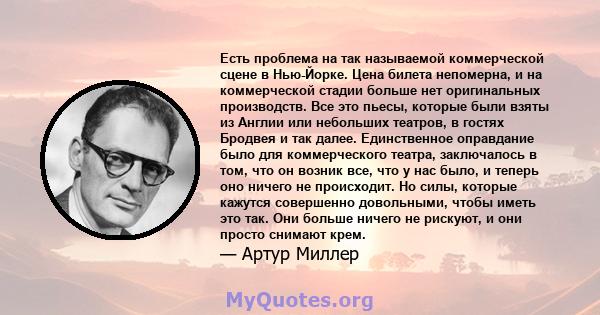 Есть проблема на так называемой коммерческой сцене в Нью-Йорке. Цена билета непомерна, и на коммерческой стадии больше нет оригинальных производств. Все это пьесы, которые были взяты из Англии или небольших театров, в гостях Бродвея и так далее. Единственное оправдание было для коммерческого театра, заключалось в том, что он возник все, что у нас было, и теперь оно ничего не происходит. Но силы, которые кажутся совершенно довольными, чтобы иметь это так. Они больше ничего не рискуют, и они просто снимают крем.

— Артур Миллер

MyQuotes.org